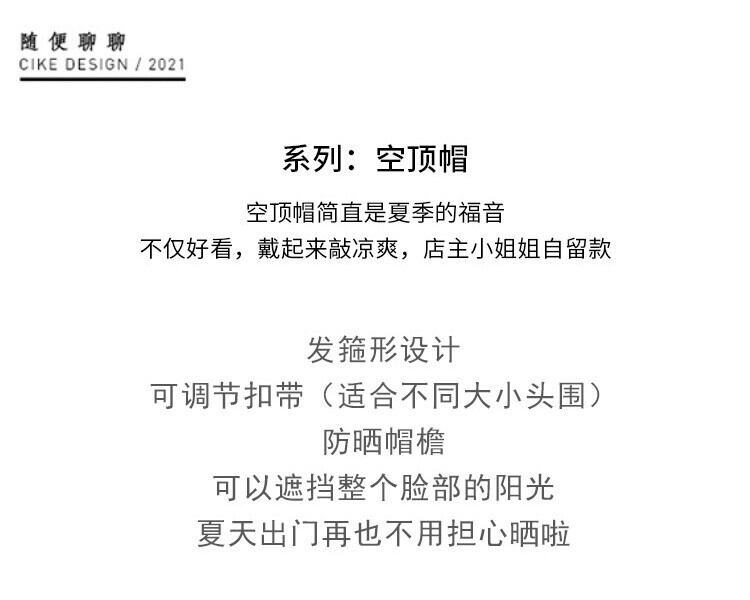 随便聊聊
CIKE DESIGN / 2021

系列：空顶帽

空顶帽简直是夏季的福音
不仅好看，戴起来敲凉爽，店主小姐姐自留款

发箍形设计
可调节扣带（适合不同大小头围）
防晒帽檐
可以遮挡整个脸部的阳光
夏天出门再也不用担心晒啦